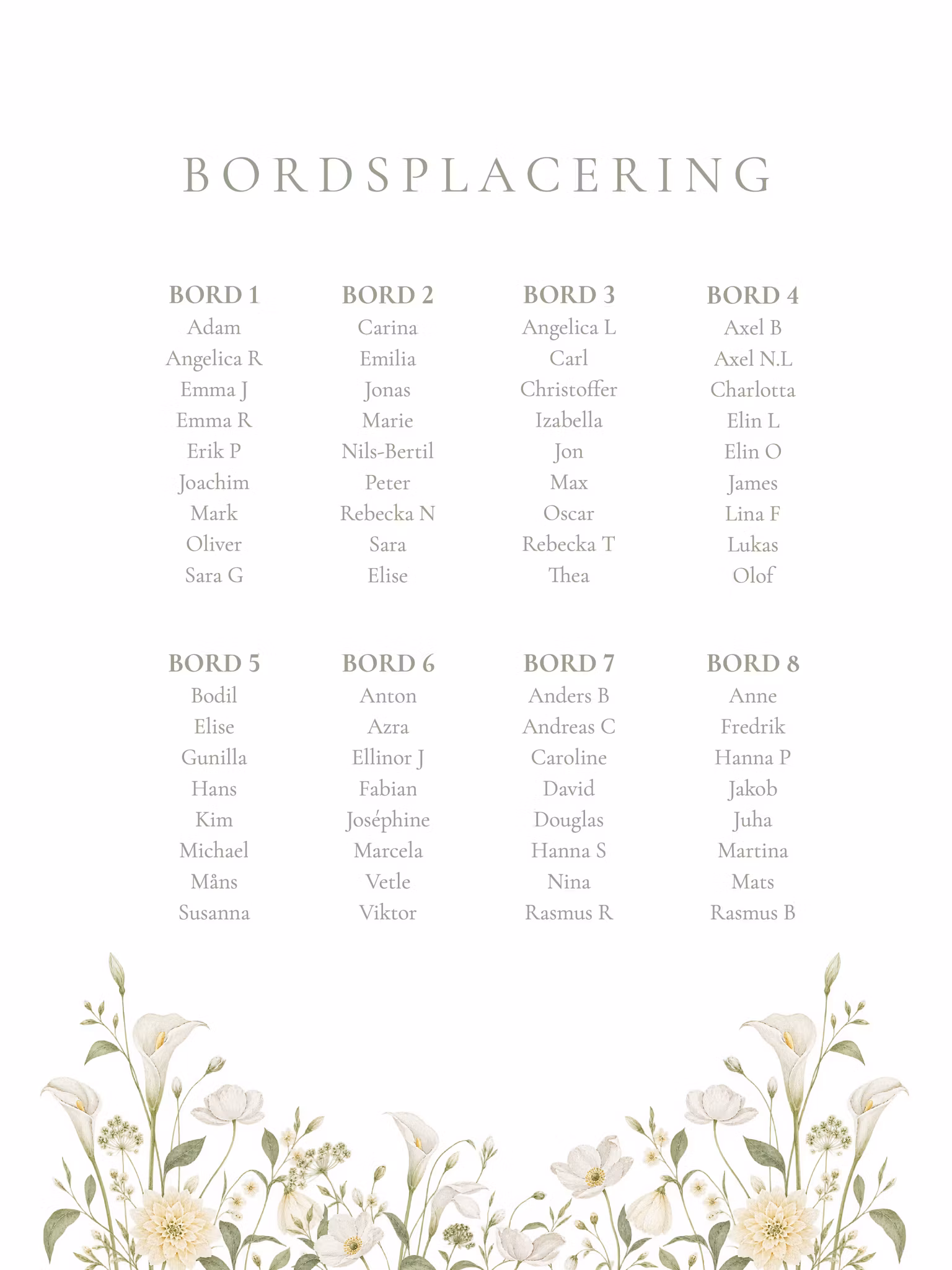 BORDSPLACERING

BORD 1
Adam
Angelica R
Emma J
Emma R
Erik P
Joachim
Mark
Oliver
Sara G

BORD 2
Carina
Emilia
Jonas
Marie
Nils-Bertil
Peter
Rebecka N
Sara
Elise

BORD 3
Angelica L
Carl
Christoffer
Izabella
Jon
Max
Oscar
Rebecka T
Thea

BORD 4
Axel B
Axel N.L
Charlotta
Elin L
Elin O
James
Lina F
Lukas
Olof

BORD 5
Bodil
Elise
Gunilla
Hans
Kim
Michael
Måns
Susanna

BORD 6
Anton
Azra
Ellinor J
Fabian
Joséphine
Marcela
Vetle
Viktor

BORD 7
Anders B
Andreas C
Caroline
David
Douglas
Hanna S
Nina
Rasmus R

BORD 8
Anne
Fredrik
Hanna P
Jakob
Juha
Martina
Mats
Rasmus B